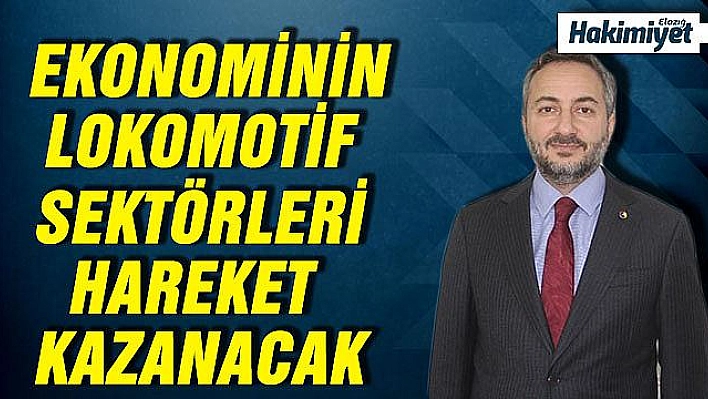 Elazığ
Hakimiyet

EKONOMİNİN LOKOMOTİF SEKTÖRLERİ HAREKET KAZANACAK